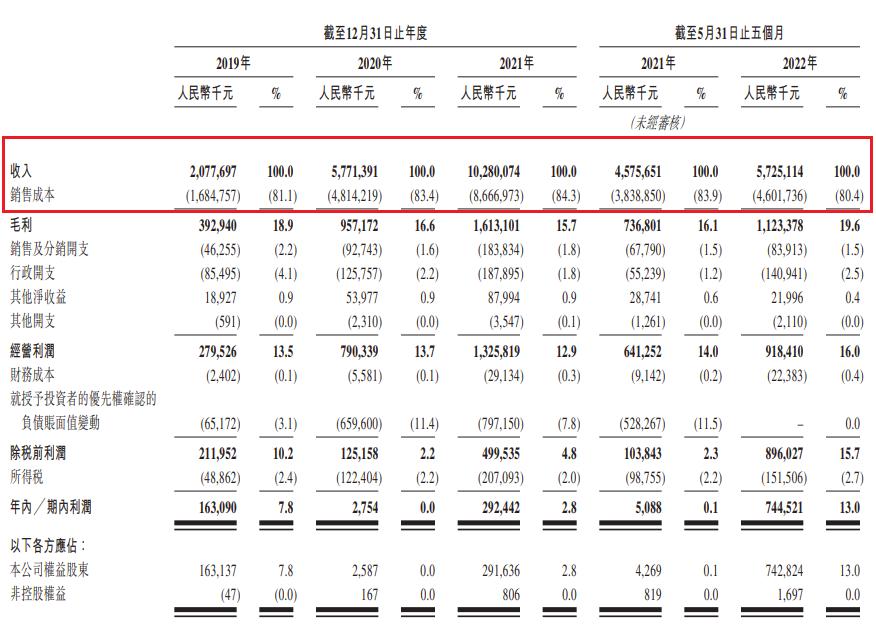 | | 截至12月31日止年度 | | | | | | 截至5月31日止五個月 | | | |
|---|---|---|---|---|---|---|---|---|---|---|
| | 2019年 | | 2020年 | | 2021年 | | 2021年 | | 2022年 | |
| | 人民幣千元 | % | 人民幣千元 | % | 人民幣千元 | % | 人民幣千元 | % | 人民幣千元 | % |
| | | | | | | | (未經審核) | | | |
| 收入 | 2,077,697 | 100.0 | 5,771,391 | 100.0 | 10,280,074 | 100.0 | 4,575,651 | 100.0 | 5,725,114 | 100.0 |
| 銷售成本 | (1,684,757) | (81.1) | (4,814,219) | (83.4) | (8,666,973) | (84.3) | (3,838,850) | (83.9) | (4,601,736) | (80.4) |
| 毛利 | 392,940 | 18.9 | 957,172 | 16.6 | 1,613,101 | 15.7 | 736,801 | 16.1 | 1,123,378 | 19.6 |
| 銷售及分銷開支 | (46,255) | (2.2) | (92,743) | (1.6) | (183,834) | (1.8) | (67,790) | (1.5) | (83,913) | (1.5) |
| 行政開支 | (85,495) | (4.1) | (125,757) | (2.2) | (187,895) | (1.8) | (55,239) | (1.2) | (140,941) | (2.5) |
| 其他淨收益 | 18,927 | 0.9 | 53,977 | 0.9 | 87,994 | 0.9 | 28,741 | 0.6 | 21,996 | 0.4 |
| 其他開支 | (591) | (0.0) | (2,310) | (0.0) | (3,547) | (0.1) | (1,261) | (0.0) | (2,110) | (0.0) |
| 經營利潤 | 279,526 | 13.5 | 790,339 | 13.7 | 1,325,819 | 12.9 | 641,252 | 14.0 | 918,410 | 16.0 |
| 財務成本 | (2,402) | (0.1) | (5,581) | (0.1) | (29,134) | (0.3) | (9,142) | (0.2) | (22,383) | (0.4) |
| 就授予投資者的優先權確認的負債賬面值變動 | (65,172) | (3.1) | (659,600) | (11.4) | (797,150) | (7.8) | (528,267) | (11.5) | – | 0.0 |
| 除稅前利潤 | 211,952 | 10.2 | 125,158 | 2.2 | 499,535 | 4.8 | 103,843 | 2.3 | 896,027 | 15.7 |
| 所得稅 | (48,862) | (2.4) | (122,404) | (2.2) | (207,093) | (2.0) | (98,755) | (2.2) | (151,506) | (2.7) |
| 年內／期內利潤 | 163,090 | 7.8 | 2,754 | 0.0 | 292,442 | 2.8 | 5,088 | 0.1 | 744,521 | 13.0 |
| 以下各方應佔： | | | | | | | | | | |
| 本公司權益股東 | 163,137 | 7.8 | 2,587 | 0.0 | 291,636 | 2.8 | 4,269 | 0.1 | 742,824 | 13.0 |
| 非控股權益 | (47) | (0.0) | 167 | 0.0 | 806 | 0.0 | 819 | 0.0 | 1,697 | 0.0 |